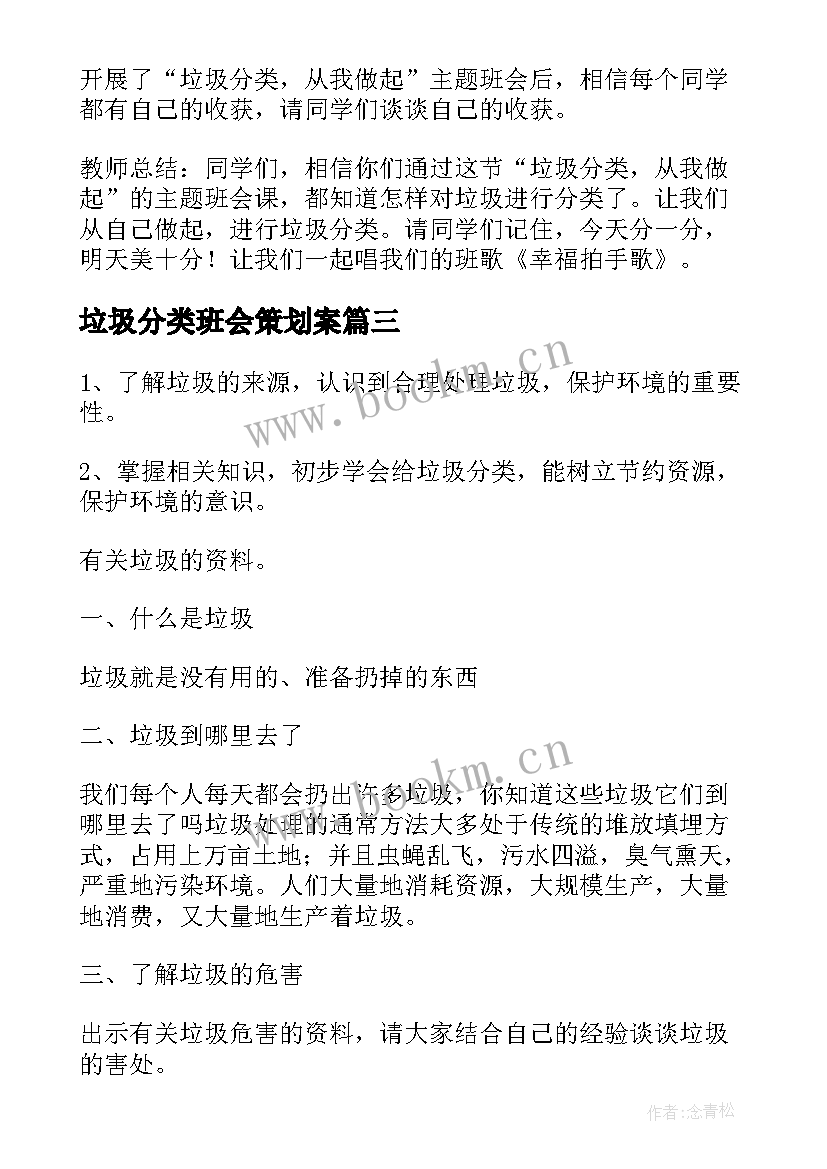 开展了“垃圾分类，从我做起”主题班会后，相信每个同学都有自己的收获，请同学们谈谈自己的收获。

教师总结：同学们，相信你们通过这节“垃圾分类，从我做起”的主题班会课，都知道怎样对垃圾进行分类了。让我们从自己做起，进行垃圾分类。请同学们记住，今天分一分，明天美十分！让我们一起唱我们的班歌《幸福拍手歌》。

垃圾分类班会策划案篇三

www.bookm.cn

1、了解垃圾的来源，认识到合理处理垃圾，保护环境的重要性。

2、掌握相关知识，初步学会给垃圾分类，能树立节约资源，保护环境的意识。

有关垃圾的资料。

一、什么是垃圾

垃圾就是没有用的、准备扔掉的东西

二、垃圾到哪里去了

www.bookm.cn

我们每个人每天都会扔出许多垃圾，你知道这些垃圾它们到哪里去了吗垃圾处理的通常方法大多处于传统的堆放填埋方式，占用上万亩土地；并且虫蝇乱飞，污水四溢，臭气熏天，严重地污染环境。人们大量地消耗资源，大规模生产，大量地消费，又大量地生产着垃圾。

三、了解垃圾的危害

出示有关垃圾危害的资料，请大家结合自己的经验谈谈垃圾的害处。

作者:念青松